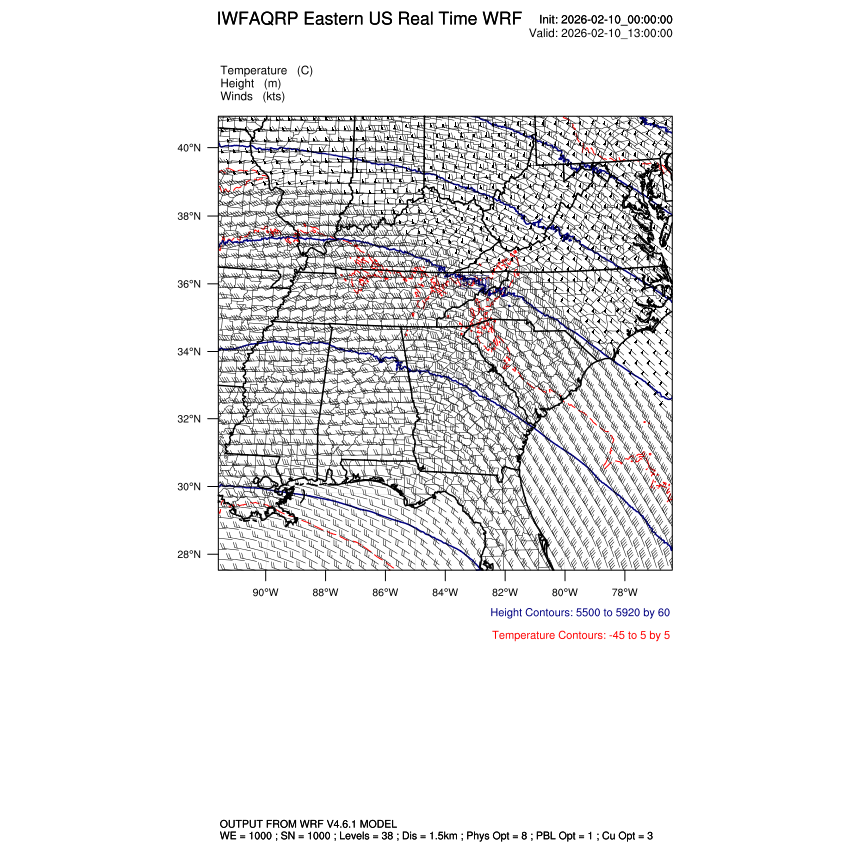 IWFAQRP Eastern US Real Time WRF

Init: 2026-02-10_00:00:00
Valid: 2026-02-10_13:00:00

Temperature (C)
Height (m)
Winds (kts)

40°N
38°N
36°N
34°N
32°N
30°N
28°N

90°W 88°W 86°W 84°W 82°W 80°W 78°W

Height Contours: 5500 to 5920 by 60

Temperature Contours: -45 to 5 by 5

OUTPUT FROM WRF V4.6.1 MODEL
WE = 1000 ; SN = 1000 ; Levels = 38 ; Dis = 1.5km ; Phys Opt = 8 ; PBL Opt = 1 ; Cu Opt = 3